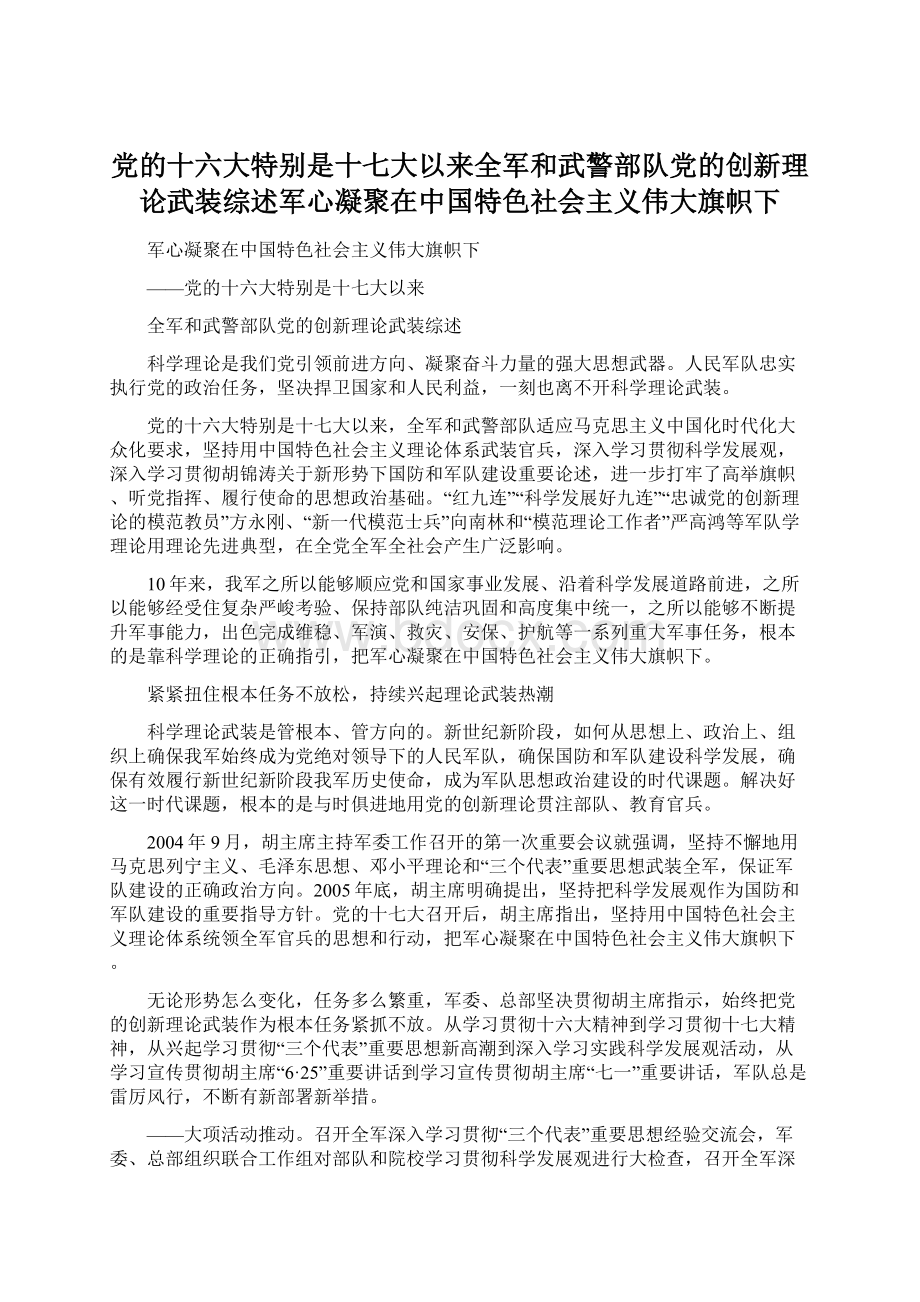 党的十六大特别是十七大以来全军和武警部队党的创新理论武装综述军心凝聚在中国特色社会主义伟大旗帜下

军心凝聚在中国特色社会主义伟大旗帜下

——党的十六大特别是十七大以来

全军和武警部队党的创新理论武装综述

科学理论是我们党引领前进方向、凝聚奋斗力量的强大思想武器。人民军队忠实执行党的政治任务，坚决捍卫国家和人民利益，一刻也离不开科学理论武装。

党的十六大特别是十七大以来，全军和武警部队适应马克思主义中国化时代化大众化要求，坚持用中国特色社会主义理论体系武装官兵，深入学习贯彻科学发展观，深入学习贯彻胡锦涛关于新形势下国防和军队建设重要论述，进一步打牢了高举旗帜、听党指挥、履行使命的思想政治基础。“红九连”“科学发展好九连”“忠诚党的创新理论的模范教员”方永刚、“新一代模范士兵”向南林和“模范理论工作者”严高鸿等军队学理论用理论先进典型，在全党全军全社会产生广泛影响。

10年来，我军之所以能够顺应党和国家事业发展、沿着科学发展道路前进，之所以能够经受住复杂严峻考验、保持部队纯洁巩固和高度集中统一，之所以能够不断提升军事能力，出色完成维稳、军演、救灾、安保、护航等一系列重大军事任务，根本的是靠科学理论的正确指引，把军心凝聚在中国特色社会主义伟大旗帜下。

紧紧扭住根本任务不放松，持续兴起理论武装热潮

科学理论武装是管根本、管方向的。新世纪新阶段，如何从思想上、政治上、组织上确保我军始终成为党绝对领导下的人民军队，确保国防和军队建设科学发展，确保有效履行新世纪新阶段我军历史使命，成为军队思想政治建设的时代课题。解决好这一时代课题，根本的是与时俱进地用党的创新理论贯注部队、教育官兵。

2004年9月，胡主席主持军委工作召开的第一次重要会议就强调，坚持不懈地用马克思列宁主义、毛泽东思想、邓小平理论和“三个代表”重要思想武装全军，保证军队建设的正确政治方向。2005年底，胡主席明确提出，坚持把科学发展观作为国防和军队建设的重要指导方针。党的十七大召开后，胡主席指出，坚持用中国特色社会主义理论体系统领全军官兵的思想和行动，把军心凝聚在中国特色社会主义伟大旗帜下。

无论形势怎么变化，任务多么繁重，军委、总部坚决贯彻胡主席指示，始终把党的创新理论武装作为根本任务紧抓不放。从学习贯彻十六大精神到学习贯彻十七大精神，从兴起学习贯彻“三个代表”重要思想新高潮到深入学习实践科学发展观活动，从学习宣传贯彻胡主席“6·25”重要讲话到学习宣传贯彻胡主席“七一”重要讲话，军队总是雷厉风行，不断有新部署新举措。

——大项活动推动。召开全军深入学习贯彻“三个代表”重要思想经验交流会，军委、总部组织联合工作组对部队和院校学习贯彻科学发展观进行大检查，召开全军深